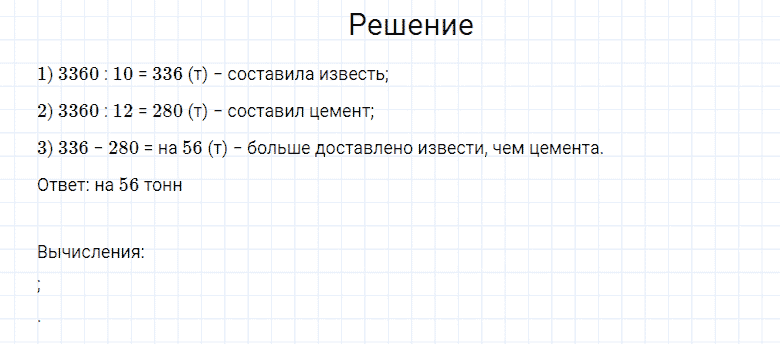 Решение

1) $3360 : 10 = 336$ (т) – составила известь;

2) $3360 : 12 = 280$ (т) – составил цемент;

3) $336 - 280 =$ на $56$ (т) – больше доставлено извести, чем цемента.

Ответ: на $56$ тонн

Вычисления:

;

.